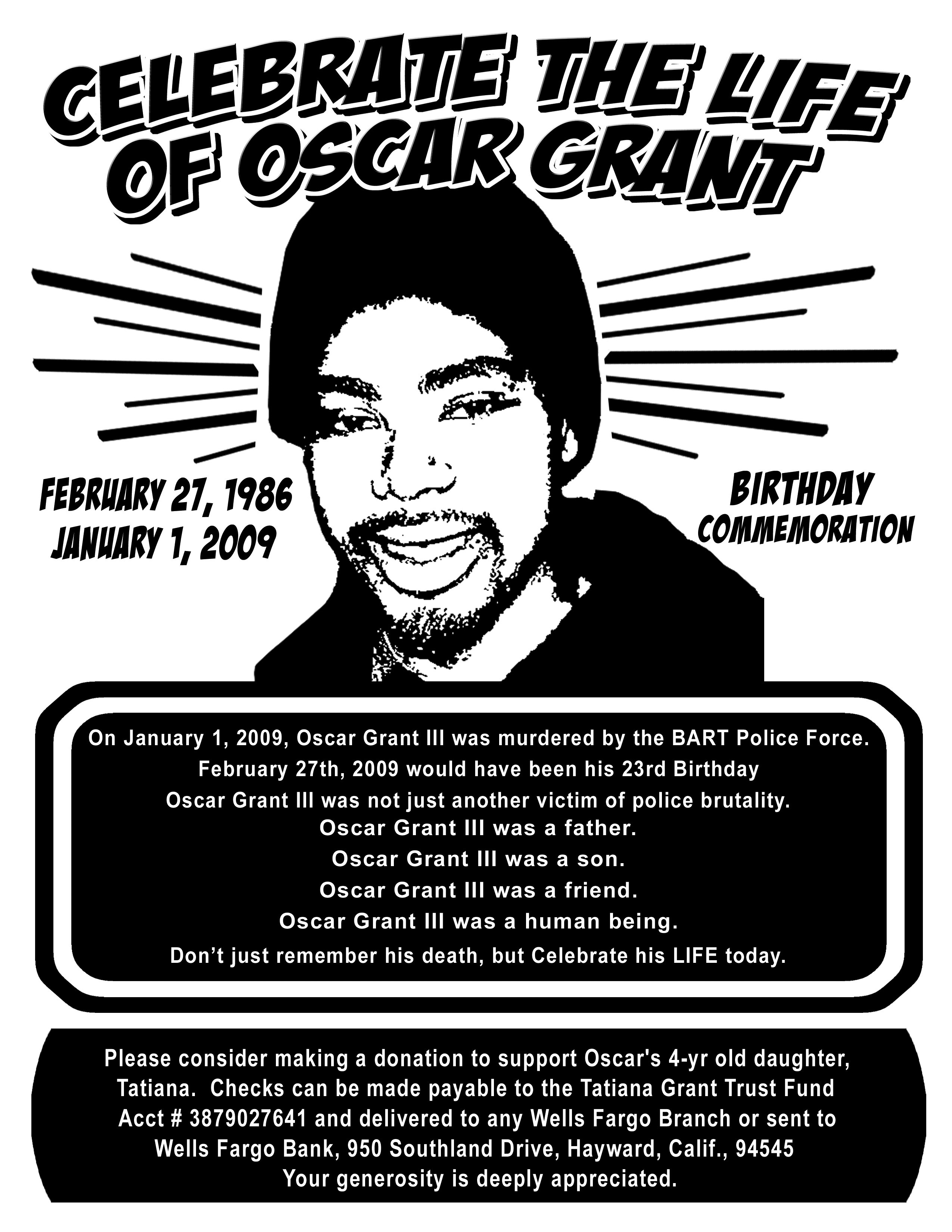 CELEBRATE THE LIFE OF OSCAR GRANT

FEBRUARY 27, 1986
JANUARY 1, 2009

BIRTHDAY
COMMEMORATION

On January 1, 2009, Oscar Grant III was murdered by the BART Police Force.
February 27th, 2009 would have been his 23rd Birthday
Oscar Grant III was not just another victim of police brutality.
Oscar Grant III was a father.
Oscar Grant III was a son.
Oscar Grant III was a friend.
Oscar Grant III was a human being.
Don't just remember his death, but Celebrate his LIFE today.

Please consider making a donation to support Oscar's 4-yr old daughter, Tatiana. Checks can be made payable to the Tatiana Grant Trust Fund Acct # 3879027641 and delivered to any Wells Fargo Branch or sent to Wells Fargo Bank, 950 Southland Drive, Hayward, Calif., 94545
Your generosity is deeply appreciated.